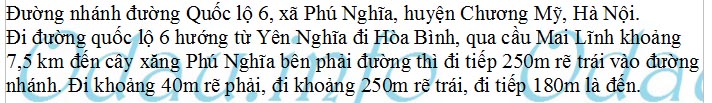 Đường nhánh đường Quốc lộ 6, xã Phú Nghĩa, huyện Chương Mỹ, Hà Nội.
Đi đường quốc lộ 6 hướng từ Yên Nghĩa đi Hòa Bình, qua cầu Mai Lĩnh khoảng 7,5 km đến cây xăng Phú Nghĩa bên phải đường thì đi tiếp 250m rẽ trái vào đường nhánh. Đi khoảng 40m rẽ phải, đi khoảng 250m rẽ trái, đi tiếp 180m là đến.

Odau.info Odau